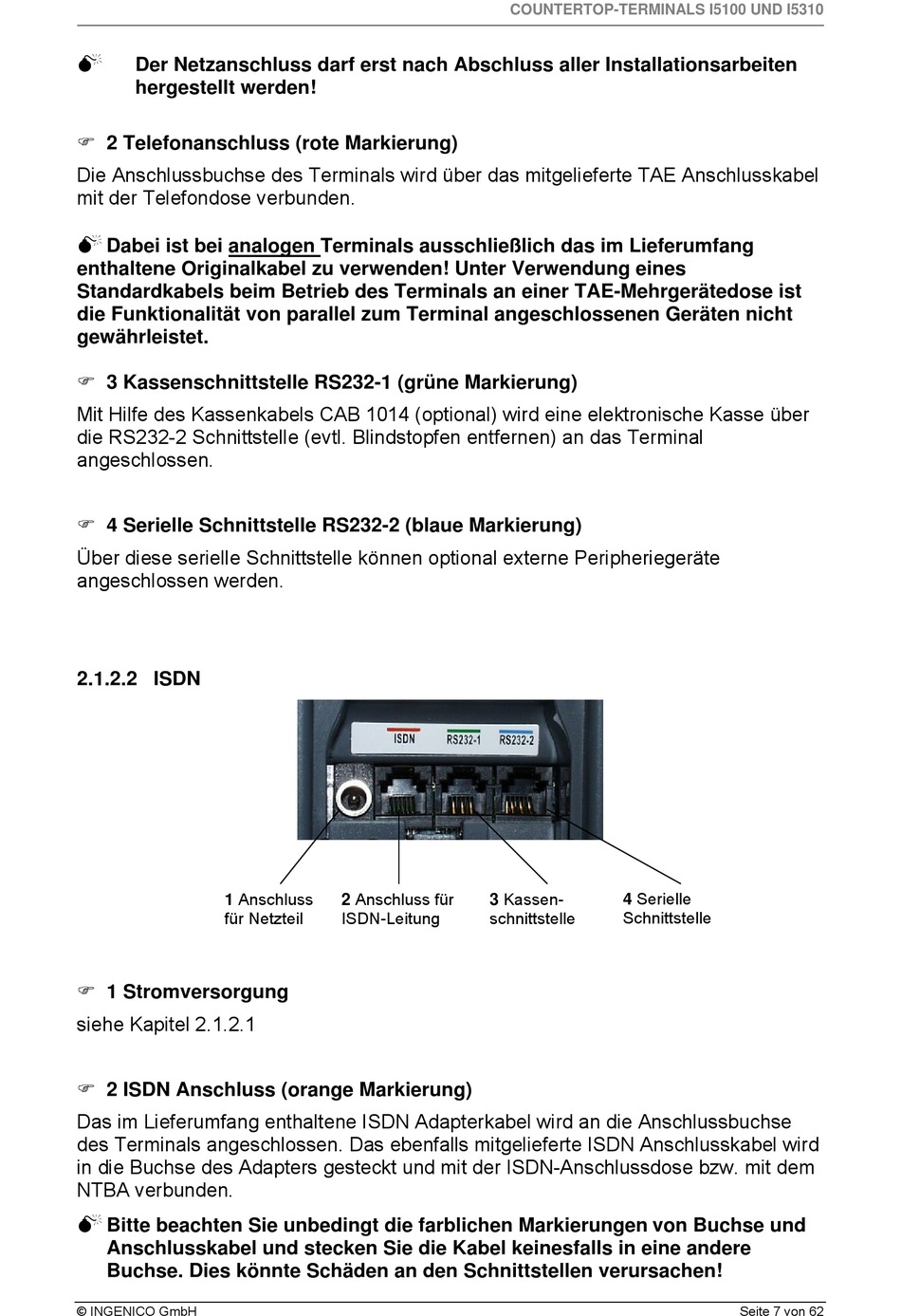 COUNTERTOP-TERMINALS I5100 UND I5310

Der Netzanschluss darf erst nach Abschluss aller Installationsarbeiten hergestellt werden!

2 Telefonanschluss (rote Markierung)

Die Anschlussbuchse des Terminals wird über das mitgelieferte TAE Anschlusskabel mit der Telefondose verbunden.

Dabei ist bei analogen Terminals ausschließlich das im Lieferumfang enthaltene Originalkabel zu verwenden! Unter Verwendung eines Standardkabels beim Betrieb des Terminals an einer TAE-Mehrgerätedose ist die Funktionalität von parallel zum Terminal angeschlossenen Geräten nicht gewährleistet.

3 Kassenschnittstelle RS232-1 (grüne Markierung)

Mit Hilfe des Kassenkabels CAB 1014 (optional) wird eine elektronische Kasse über die RS232-2 Schnittstelle (evtl. Blindstopfen entfernen) an das Terminal angeschlossen.

4 Serielle Schnittstelle RS232-2 (blaue Markierung)

Über diese serielle Schnittstelle können optional externe Peripheriegeräte angeschlossen werden.

2.1.2.2 ISDN

ISDN RS232-1 RS232-2

1 Anschluss für Netzteil

2 Anschluss für ISDN-Leitung

3 Kassen-schnittstelle

4 Serielle Schnittstelle

1 Stromversorgung

siehe Kapitel 2.1.2.1

2 ISDN Anschluss (orange Markierung)

Das im Lieferumfang enthaltene ISDN Adapterkabel wird an die Anschlussbuchse des Terminals angeschlossen. Das ebenfalls mitgelieferte ISDN Anschlusskabel wird in die Buchse des Adapters gesteckt und mit der ISDN-Anschlussdose bzw. mit dem NTBA verbunden.

Bitte beachten Sie unbedingt die farblichen Markierungen von Buchse und Anschlusskabel und stecken Sie die Kabel keinesfalls in eine andere Buchse. Dies könnte Schäden an den Schnittstellen verursachen!

© INGENICO GmbH Seite 7 von 62